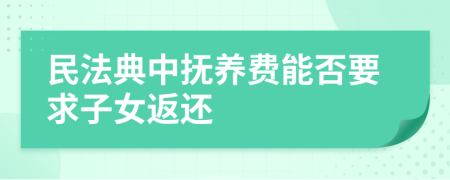 民法典中抚养费能否要求子女返还